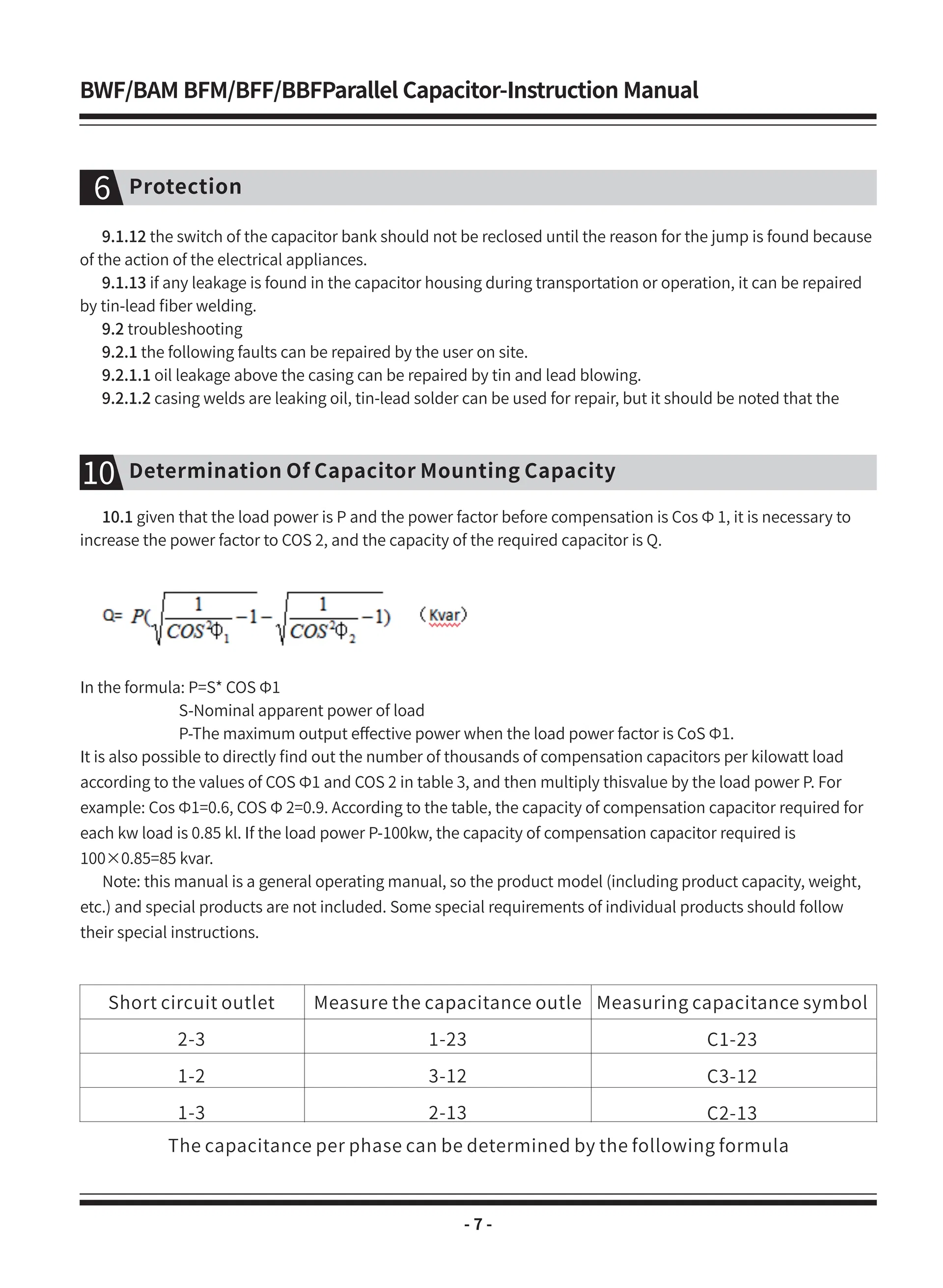 BWF/BAM BFM/BFF/BBFParallel Capacitor-Instruction Manual

6 Protection

9.1.12 the switch of the capacitor bank should not be reclosed until the reason for the jump is found because of the action of the electrical appliances.

9.1.13 if any leakage is found in the capacitor housing during transportation or operation, it can be repaired by tin-lead fiber welding.

9.2 troubleshooting

9.2.1 the following faults can be repaired by the user on site.

9.2.1.1 oil leakage above the casing can be repaired by tin and lead blowing.

9.2.1.2 casing welds are leaking oil, tin-lead solder can be used for repair, but it should be noted that the

10 Determination Of Capacitor Mounting Capacity

10.1 given that the load power is P and the power factor before compensation is Cos Φ 1, it is necessary to increase the power factor to COS 2, and the capacity of the required capacitor is Q.

Q= $P(\sqrt{\frac{1}{COS^2\Phi_1}-1}-\sqrt{\frac{1}{COS^2\Phi_2}-1})$ (Kvar)

In the formula: P=S* COS Φ1

S-Nominal apparent power of load

P-The maximum output effective power when the load power factor is CoS Φ1.

It is also possible to directly find out the number of thousands of compensation capacitors per kilowatt load according to the values of COS Φ1 and COS 2 in table 3, and then multiply thisvalue by the load power P. For example: Cos Φ1=0.6, COS Φ 2=0.9. According to the table, the capacity of compensation capacitor required for each kw load is 0.85 kl. If the load power P-100kw, the capacity of compensation capacitor required is 100×0.85=85 kvar.

Note: this manual is a general operating manual, so the product model (including product capacity, weight, etc.) and special products are not included. Some special requirements of individual products should follow their special instructions.

| Short circuit outlet | Measure the capacitance outle | Measuring capacitance symbol |
|---|---|---|
| 2-3 | 1-23 | C1-23 |
| 1-2 | 3-12 | C3-12 |
| 1-3 | 2-13 | C2-13 |

The capacitance per phase can be determined by the following formula

- 7 -